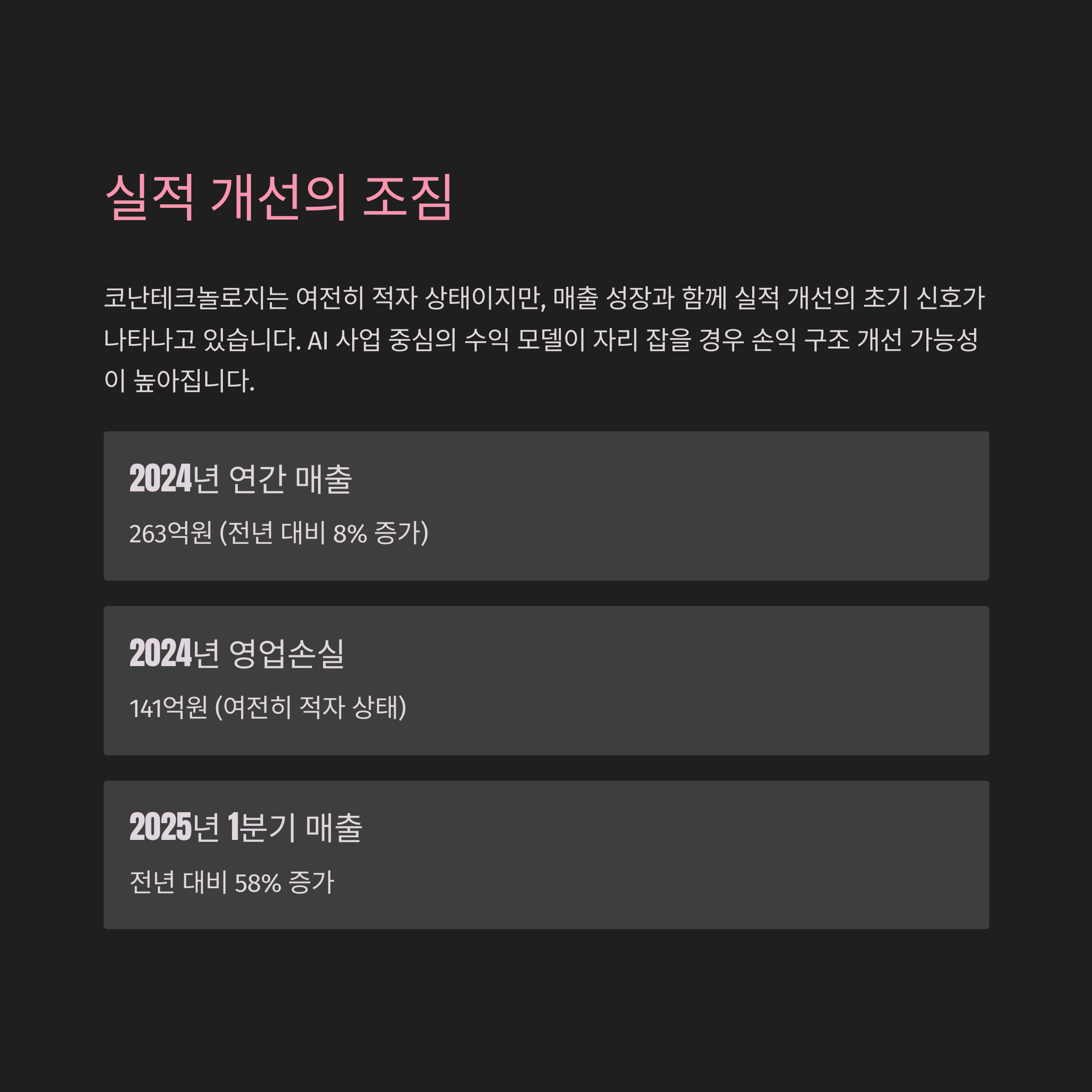 실적 개선의 조짐

코난테크놀로지는 여전히 적자 상태이지만, 매출 성장과 함께 실적 개선의 초기 신호가 나타나고 있습니다. AI 사업 중심의 수익 모델이 자리 잡을 경우 손익 구조 개선 가능성이 높아집니다.

2024년 연간 매출

263억원 (전년 대비 8% 증가)

2024년 영업손실

141억원 (여전히 적자 상태)

2025년 1분기 매출

전년 대비 58% 증가